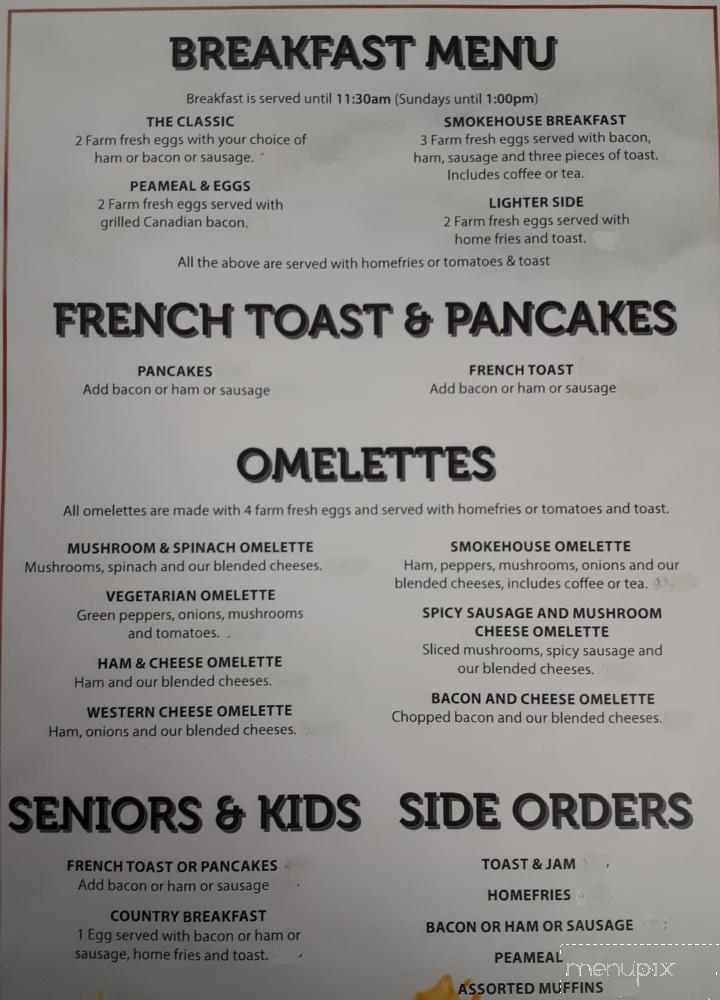 BREAKFAST MENU

Breakfast is served until 11:30am (Sundays until 1:00pm)

THE CLASSIC
2 Farm fresh eggs with your choice of ham or bacon or sausage.

PEAMEAL & EGGS
2 Farm fresh eggs served with grilled Canadian bacon.

SMOKEHOUSE BREAKFAST
3 Farm fresh eggs served with bacon, ham, sausage and three pieces of toast. Includes coffee or tea.

LIGHTER SIDE
2 Farm fresh eggs served with home fries and toast.

All the above are served with homefries or tomatoes & toast

FRENCH TOAST & PANCAKES

PANCAKES
Add bacon or ham or sausage

FRENCH TOAST
Add bacon or ham or sausage

OMELETTES

All omelettes are made with 4 farm fresh eggs and served with homefries or tomatoes and toast.

MUSHROOM & SPINACH OMELETTE
Mushrooms, spinach and our blended cheeses.

VEGETARIAN OMELETTE
Green peppers, onions, mushrooms and tomatoes.

HAM & CHEESE OMELETTE
Ham and our blended cheeses.

WESTERN CHEESE OMELETTE
Ham, onions and our blended cheeses.

SMOKEHOUSE OMELETTE
Ham, peppers, mushrooms, onions and our blended cheeses, includes coffee or tea.

SPICY SAUSAGE AND MUSHROOM CHEESE OMELETTE
Sliced mushrooms, spicy sausage and our blended cheeses.

BACON AND CHEESE OMELETTE
Chopped bacon and our blended cheeses.

SENIORS & KIDS

FRENCH TOAST OR PANCAKES
Add bacon or ham or sausage

COUNTRY BREAKFAST
1 Egg served with bacon or ham or sausage, home fries and toast.

SIDE ORDERS

TOAST & JAM

HOMEFRIES

BACON OR HAM OR SAUSAGE

PEAMEAL

ASSORTED MUFFINS

menupix